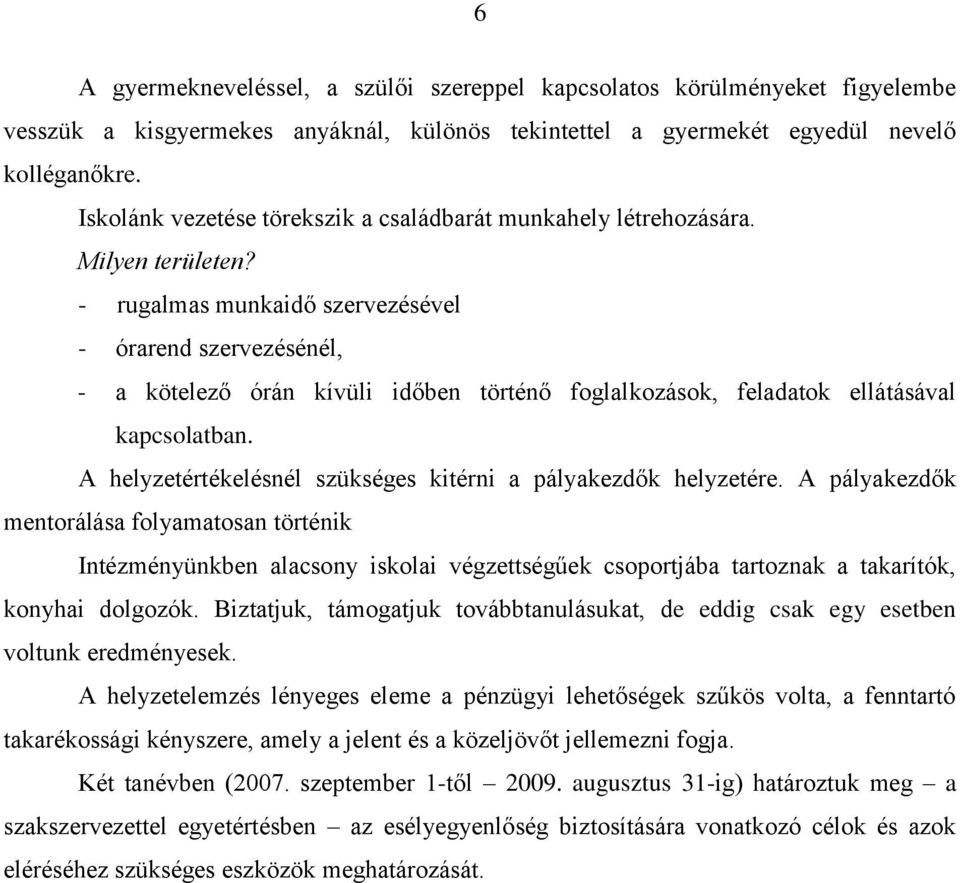 6

A gyermekneveléssel, a szülői szereppel kapcsolatos körülményeket figyelembe vesszük a kisgyermekes anyáknál, különös tekintettel a gyermekét egyedül nevelő kolléganőkre.

Iskolánk vezetése törekszik a családbarát munkahely létrehozására.

Milyen területen?

- rugalmas munkaidő szervezésével
- órarend szervezésénél,
- a kötelező órán kívüli időben történő foglalkozások, feladatok ellátásával kapcsolatban.

A helyzetértékelésnél szükséges kitérni a pályakezdők helyzetére. A pályakezdők mentorálása folyamatosan történik

Intézményünkben alacsony iskolai végzettségűek csoportjába tartoznak a takarítók, konyhai dolgozók. Biztatjuk, támogatjuk továbbtanulásukat, de eddig csak egy esetben voltunk eredményesek.

A helyzetelemzés lényeges eleme a pénzügyi lehetőségek szűkös volta, a fenntartó takarékossági kényszere, amely a jelent és a közeljövőt jellemezni fogja.

Két tanévben (2007. szeptember 1-től – 2009. augusztus 31-ig) határoztuk meg – a szakszervezettel egyetértésben – az esélyegyenlőség biztosítására vonatkozó célok és azok eléréséhez szükséges eszközök meghatározását.